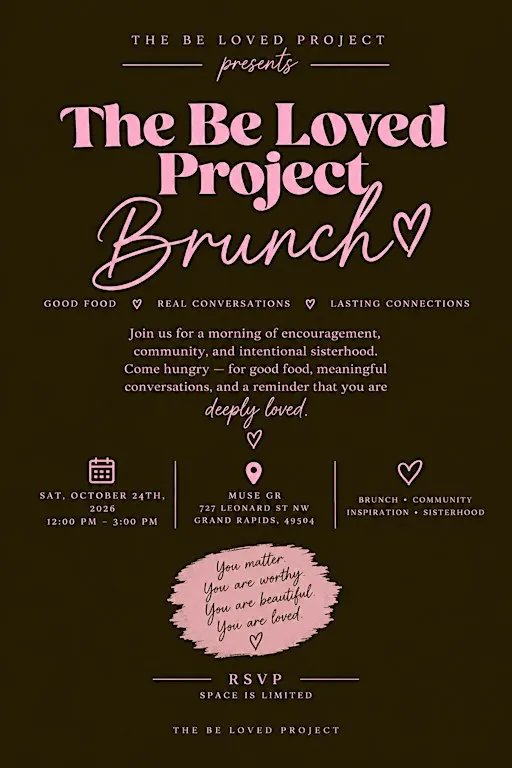 THE BE LOVED PROJECT
presents

The Be Loved Project
Brunch

GOOD FOOD ♡ REAL CONVERSATIONS ♡ LASTING CONNECTIONS

Join us for a morning of encouragement, community, and intentional sisterhood. Come hungry — for good food, meaningful conversations, and a reminder that you are deeply loved.

SAT, OCTOBER 24TH, 2026
12:00 PM – 3:00 PM

MUSE GR
727 LEONARD ST NW
GRAND RAPIDS, 49504

BRUNCH • COMMUNITY
INSPIRATION • SISTERHOOD

You matter.
You are worthy.
You are beautiful.
You are loved.

RSVP
SPACE IS LIMITED

THE BE LOVED PROJECT